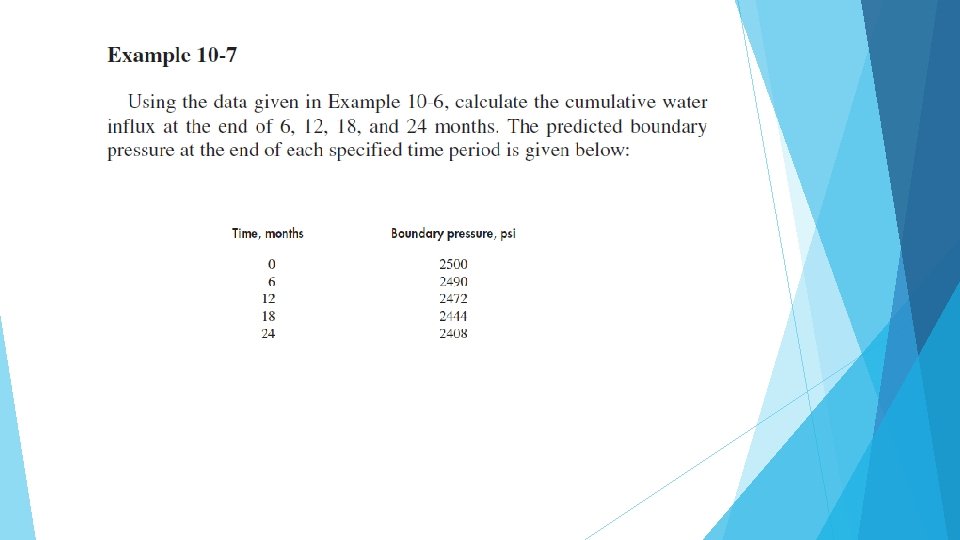 Example 10-7

Using the data given in Example 10-6, calculate the cumulative water influx at the end of 6, 12, 18, and 24 months. The predicted boundary pressure at the end of each specified time period is given below:

| Time, months | Boundary pressure, psi |
|---|---|
| 0 | 2500 |
| 6 | 2490 |
| 12 | 2472 |
| 18 | 2444 |
| 24 | 2408 |